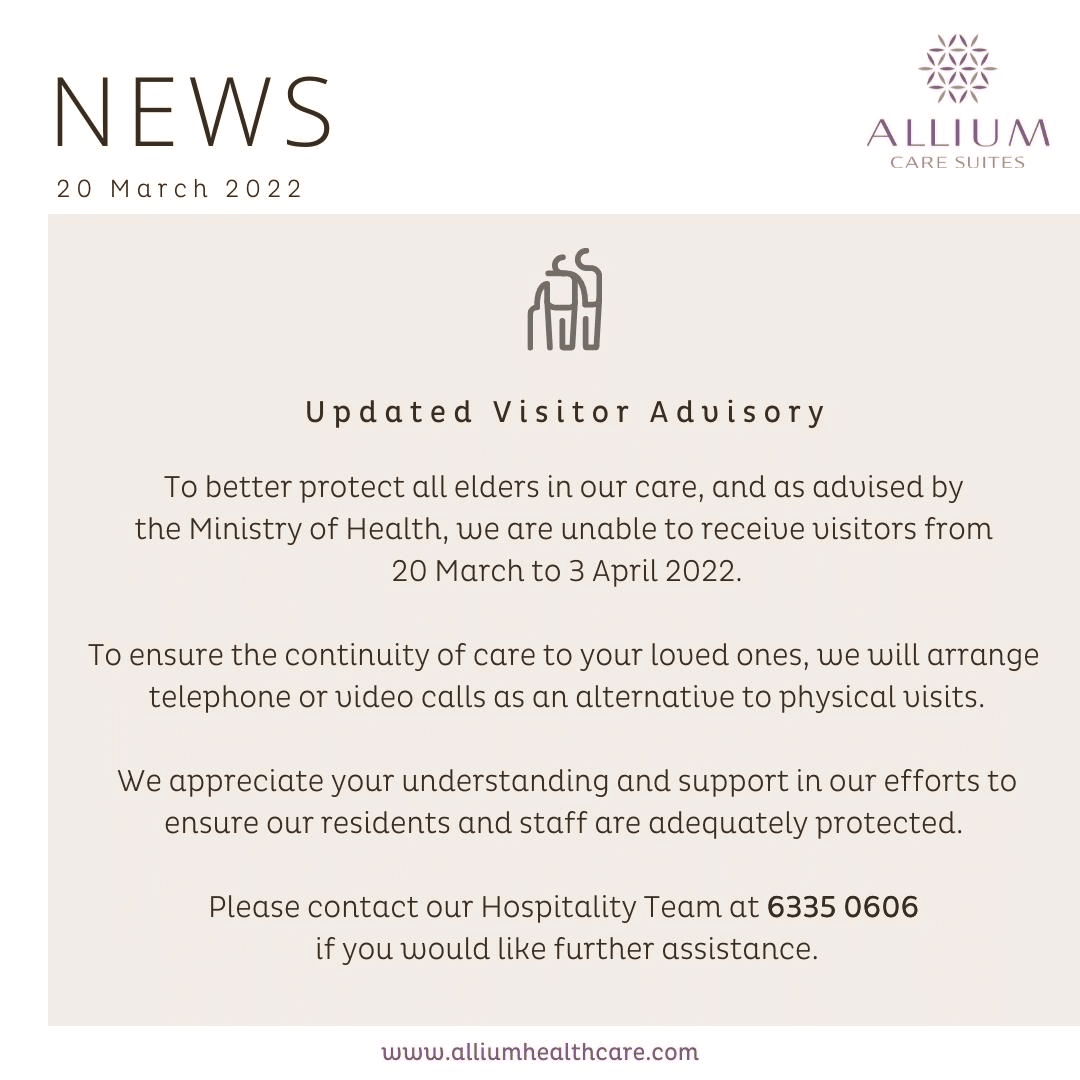 NEWS

20 March 2022

ALLIUM
CARE SUITES

Updated Visitor Advisory

To better protect all elders in our care, and as advised by the Ministry of Health, we are unable to receive visitors from 20 March to 3 April 2022.

To ensure the continuity of care to your loved ones, we will arrange telephone or video calls as an alternative to physical visits.

We appreciate your understanding and support in our efforts to ensure our residents and staff are adequately protected.

Please contact our Hospitality Team at 6335 0606 if you would like further assistance.

www.alliumhealthcare.com